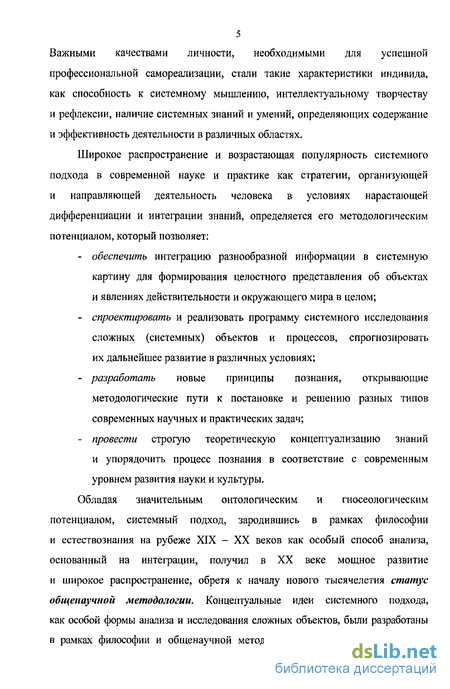 5

Важными качествами личности, необходимыми для успешной профессиональной самореализации, стали такие характеристики индивида, как способность к системному мышлению, интеллектуальному творчеству и рефлексии, наличие системных знаний и умений, определяющих содержание и эффективность деятельности в различных областях.

Широкое распространение и возрастающая популярность системного подхода в современной науке и практике как стратегии, организующей и направляющей деятельность человека в условиях нарастающей дифференциации и интеграции знаний, определяется его методологическим потенциалом, который позволяет:

- обеспечить интеграцию разнообразной информации в системную картину для формирования целостного представления об объектах и явлениях действительности и окружающего мира в целом;
- спроектировать и реализовать программу системного исследования сложных (системных) объектов и процессов, спрогнозировать их дальнейшее развитие в различных условиях;
- разработать новые принципы познания, открывающие методологические пути к постановке и решению разных типов современных научных и практических задач;
- провести строгую теоретическую концептуализацию знаний и упорядочить процесс познания в соответствие с современным уровнем развития науки и культуры.

Обладая значительным онтологическим и гносеологическим потенциалом, системный подход, зародившись в рамках философии и естествознания на рубеже XIX – XX веков как особый способ анализа, основанный на интеграции, получил в XX веке мощное развитие и широкое распространение, обретя к началу нового тысячелетия статус общенаучной методологии. Концептуальные идеи системного подхода, как особой формы анализа и исследования сложных объектов, были разработаны в рамках философии и общенаучной метод

dsLib.net
библиотека диссертаций